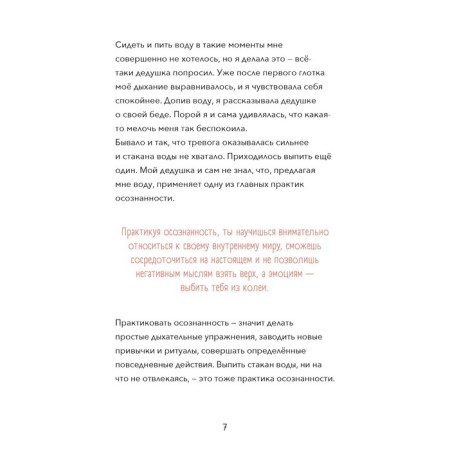 Сидеть и пить воду в такие моменты мне совершенно не хотелось, но я делала это – всё-таки дедушка попросил. Уже после первого глотка моё дыхание выравнивалось, и я чувствовала себя спокойнее. Допив воду, я рассказывала дедушке о своей беде. Порой я и сама удивлялась, что какая-то мелочь меня так беспокоила.
Бывало и так, что тревога оказывалась сильнее и стакана воды не хватало. Приходилось выпить ещё один. Мой дедушка и сам не знал, что, предлагая мне воду, применяет одну из главных практик осознанности.

Практикуя осознанность, ты научишься внимательно относиться к своему внутреннему миру, сможешь сосредоточиться на настоящем и не позволишь негативным мыслям взять верх, а эмоциям — выбить тебя из колеи.

Практиковать осознанность – значит делать простые дыхательные упражнения, заводить новые привычки и ритуалы, совершать определённые повседневные действия. Выпить стакан воды, ни на что не отвлекаясь, – это тоже практика осознанности.

7